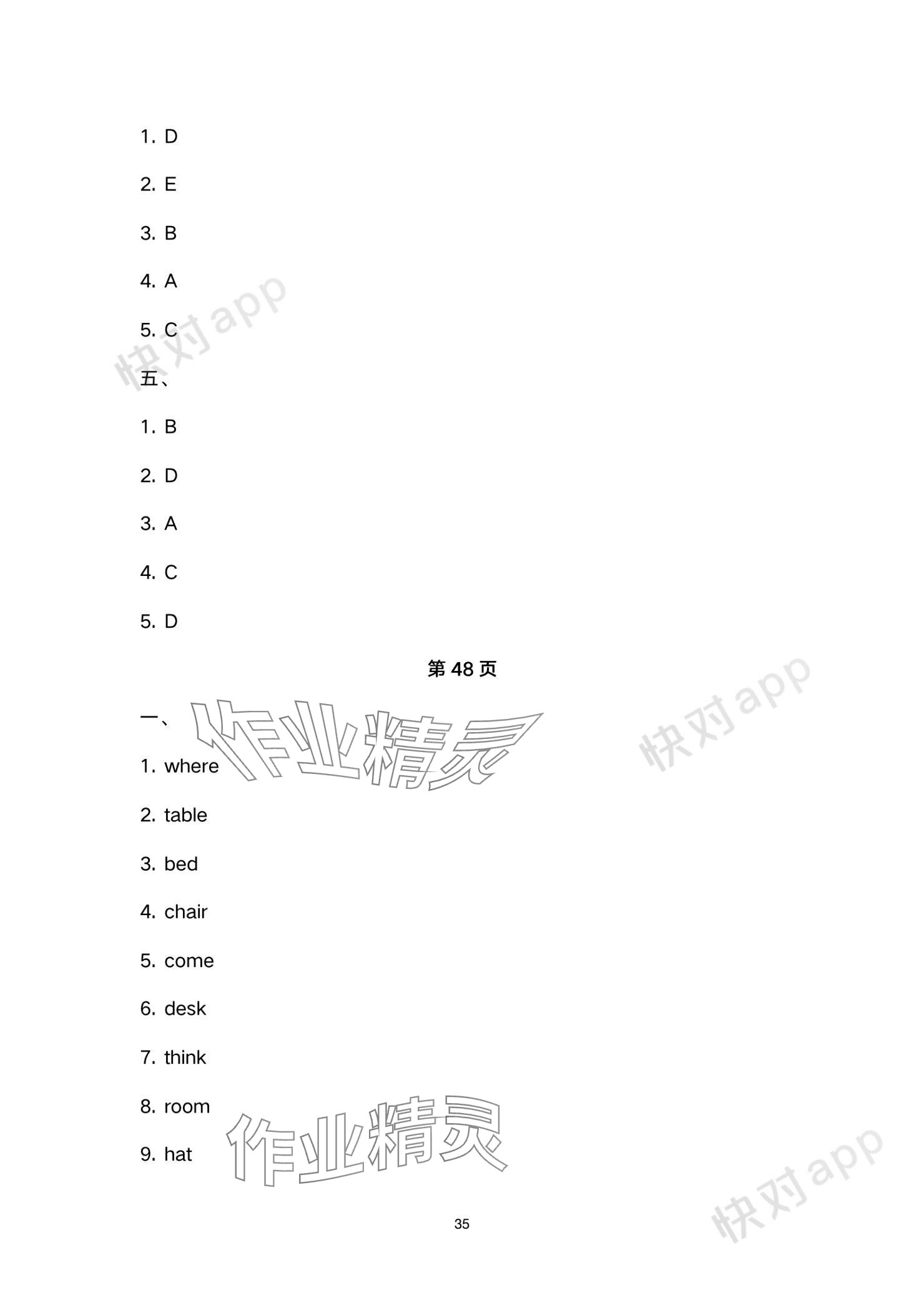 1. D

2. E

3. B

4. A

5. C

五、

1. B

2. D

3. A

4. C

5. D

第48页

一、

1. where

2. table

3. bed

4. chair

5. come

6. desk

7. think

8. room

9. hat

35

快对app

作业精灵